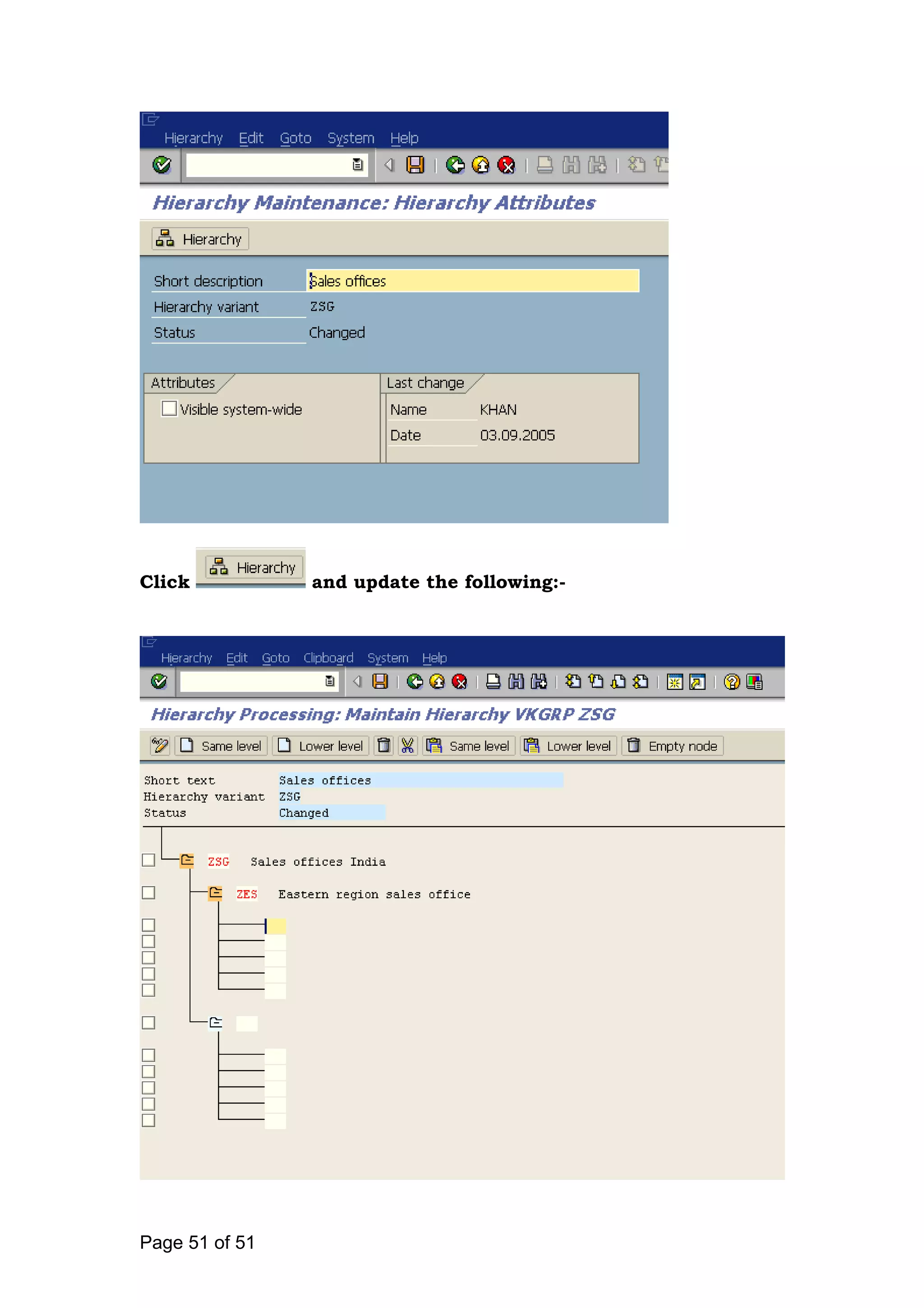 Hierarchy Edit Goto System Help

Hierarchy Maintenance: Hierarchy Attributes

Hierarchy

Short description Sales offices
Hierarchy variant ZSG
Status Changed

Attributes
Visible system-wide

Last change
Name KHAN
Date 03.09.2005

Click Hierarchy and update the following:-

Hierarchy Edit Goto Clipboard System Help

Hierarchy Processing: Maintain Hierarchy VKGRP ZSG

Same level Lower level Same level Lower level Empty node

Short text Sales offices
Hierarchy variant ZSG
Status Changed

ZSG Sales offices India
ZES Eastern region sales office

Page 51 of 51